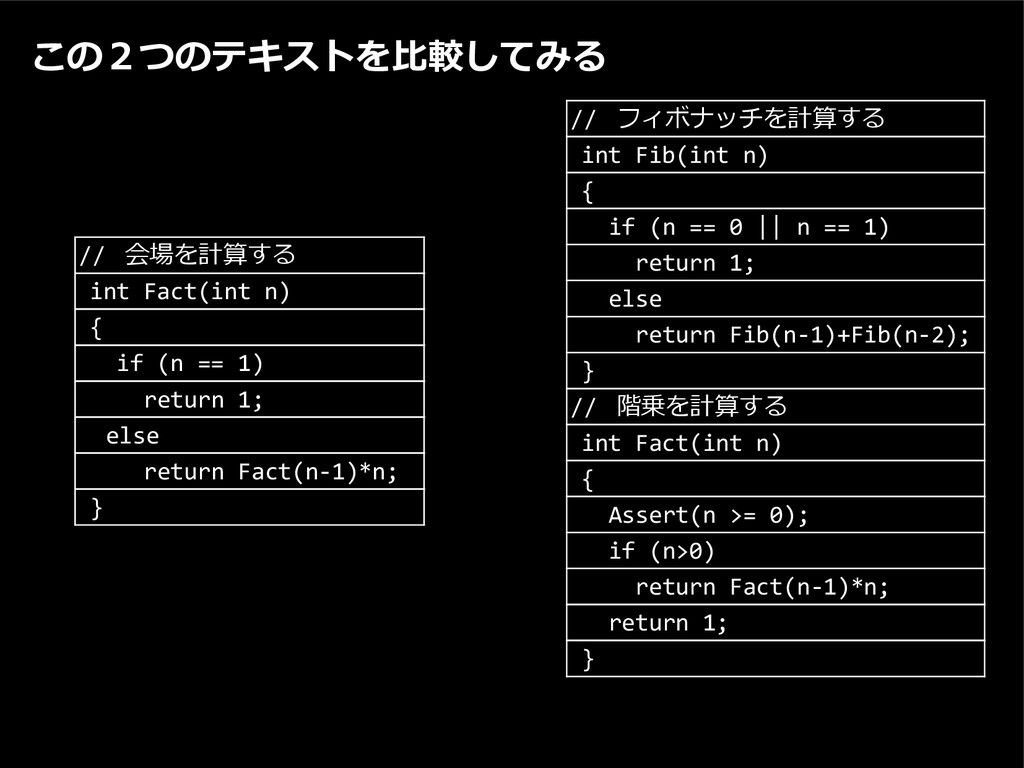 この２つのテキストを比較してみる

// 会場を計算する
int Fact(int n)
{
if (n == 1)
return 1;
else
return Fact(n-1)*n;
}

// フィボナッチを計算する
int Fib(int n)
{
if (n == 0 || n == 1)
return 1;
else
return Fib(n-1)+Fib(n-2);
}
// 階乗を計算する
int Fact(int n)
{
Assert(n >= 0);
if (n>0)
return Fact(n-1)*n;
return 1;
}